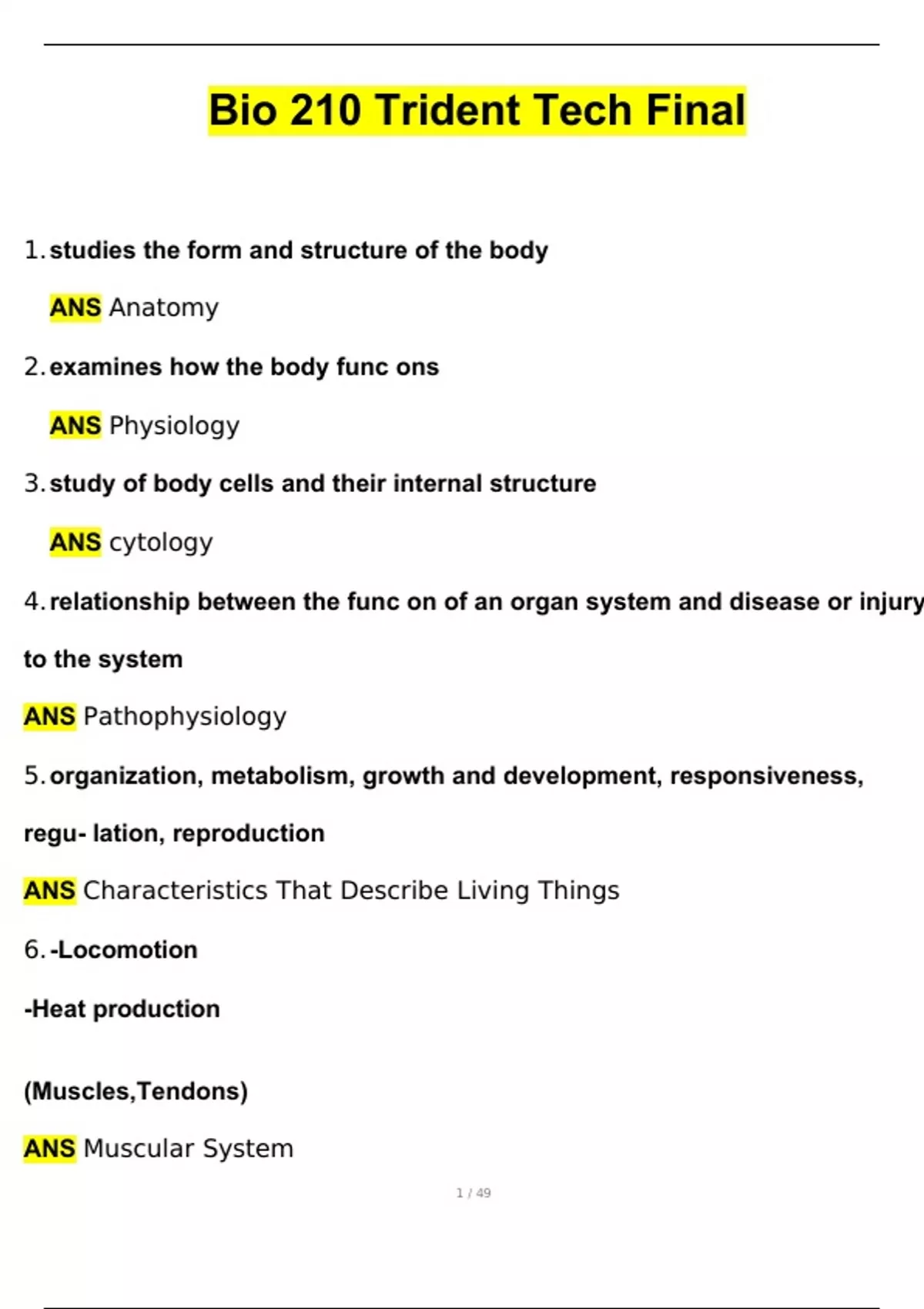 Bio 210 Trident Tech Final

1. studies the form and structure of the body

ANS Anatomy

2. examines how the body func ons

ANS Physiology

3. study of body cells and their internal structure

ANS cytology

4. relationship between the func on of an organ system and disease or injury to the system

ANS Pathophysiology

5. organization, metabolism, growth and development, responsiveness, regu- lation, reproduction

ANS Characteristics That Describe Living Things

6. -Locomotion

-Heat production

(Muscles,Tendons)

ANS Muscular System

1 / 49